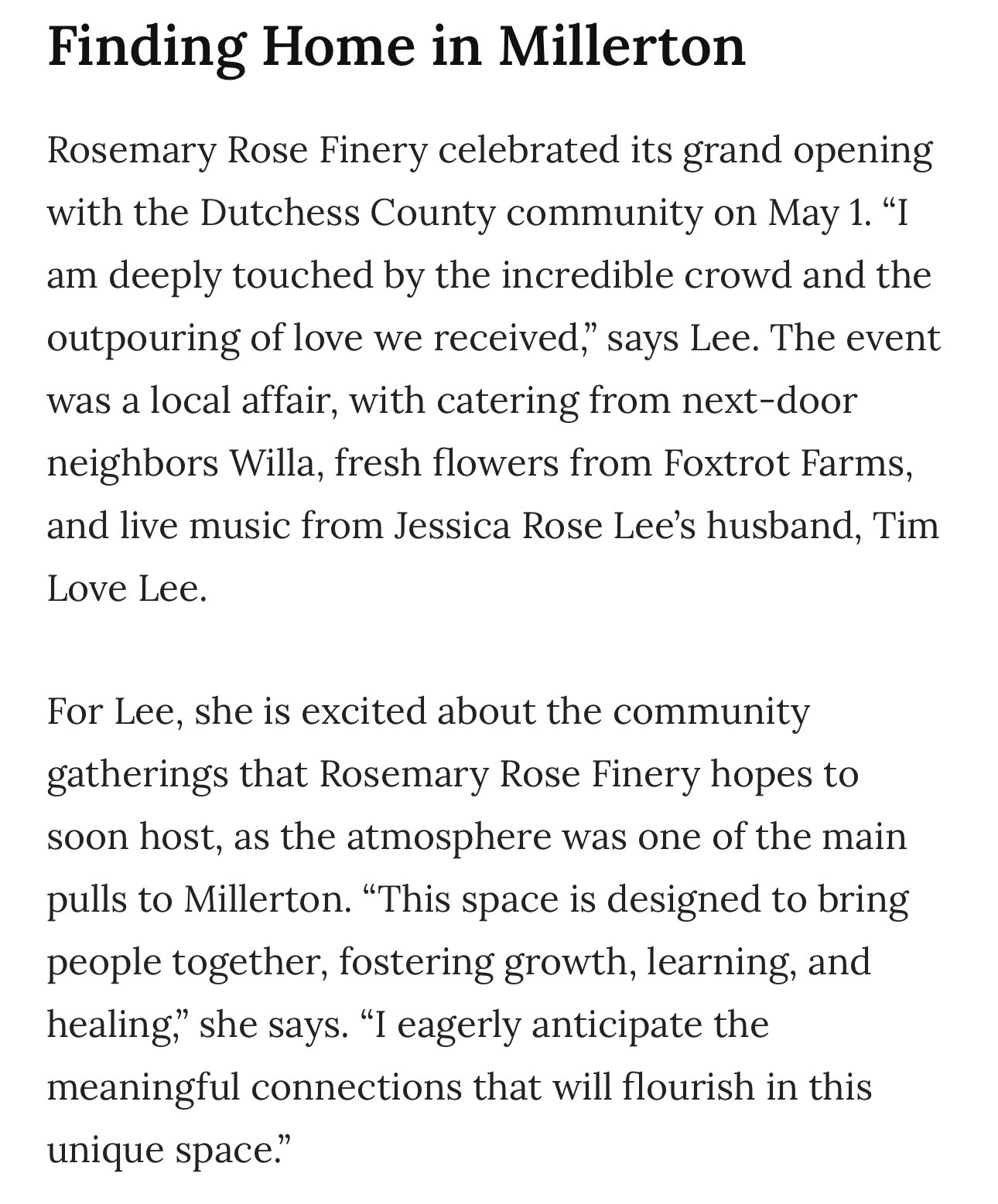 Finding Home in Millerton

Rosemary Rose Finery celebrated its grand opening with the Dutchess County community on May 1. “I am deeply touched by the incredible crowd and the outpouring of love we received,” says Lee. The event was a local affair, with catering from next-door neighbors Willa, fresh flowers from Foxtrot Farms, and live music from Jessica Rose Lee’s husband, Tim Love Lee.

For Lee, she is excited about the community gatherings that Rosemary Rose Finery hopes to soon host, as the atmosphere was one of the main pulls to Millerton. “This space is designed to bring people together, fostering growth, learning, and healing,” she says. “I eagerly anticipate the meaningful connections that will flourish in this unique space.”